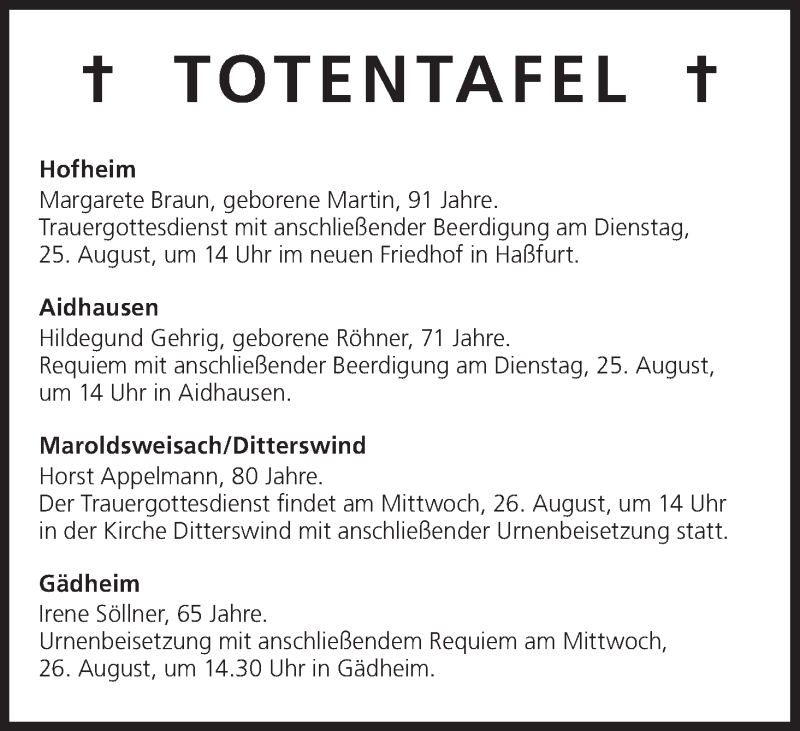 † TOTENTAFEL †

Hofheim
Margarete Braun, geborene Martin, 91 Jahre.
Trauergottesdienst mit anschließender Beerdigung am Dienstag, 25. August, um 14 Uhr im neuen Friedhof in Haßfurt.

Aidhausen
Hildegund Gehrig, geborene Röhner, 71 Jahre.
Requiem mit anschließender Beerdigung am Dienstag, 25. August, um 14 Uhr in Aidhausen.

Maroldsweisach/Ditterswind
Horst Appelmann, 80 Jahre.
Der Trauergottesdienst findet am Mittwoch, 26. August, um 14 Uhr in der Kirche Ditterswind mit anschließender Urnenbeisetzung statt.

Gädheim
Irene Söllner, 65 Jahre.
Urnenbeisetzung mit anschließendem Requiem am Mittwoch, 26. August, um 14.30 Uhr in Gädheim.